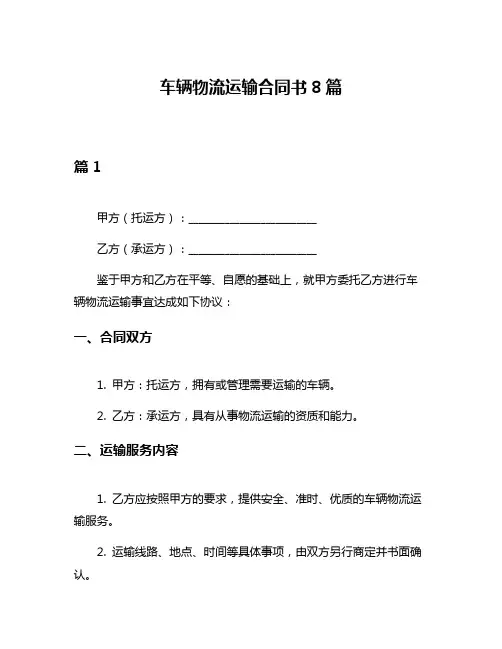 车辆物流运输合同书 8 篇

篇 1

甲方（托运方）：________________________

乙方（承运方）：________________________

鉴于甲方和乙方在平等、自愿的基础上，就甲方委托乙方进行车辆物流运输事宜达成如下协议：

一、合同双方

1. 甲方：托运方，拥有或管理需要运输的车辆。

2. 乙方：承运方，具有从事物流运输的资质和能力。

二、运输服务内容

1. 乙方应按照甲方的要求，提供安全、准时、优质的车辆物流运输服务。

2. 运输线路、地点、时间等具体事项，由双方另行商定并书面确认。